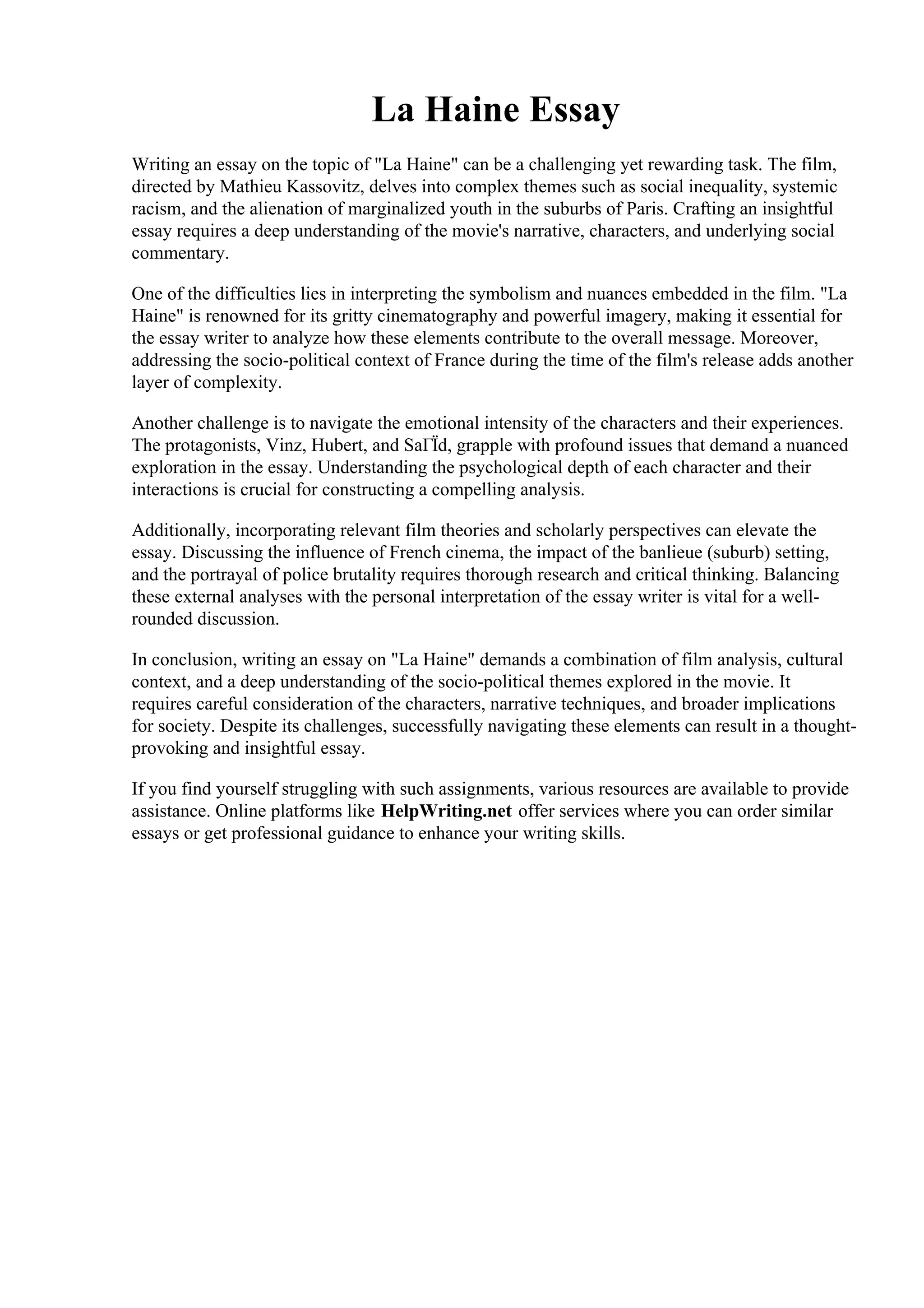 La Haine Essay

Writing an essay on the topic of "La Haine" can be a challenging yet rewarding task. The film, directed by Mathieu Kassovitz, delves into complex themes such as social inequality, systemic racism, and the alienation of marginalized youth in the suburbs of Paris. Crafting an insightful essay requires a deep understanding of the movie's narrative, characters, and underlying social commentary.

One of the difficulties lies in interpreting the symbolism and nuances embedded in the film. "La Haine" is renowned for its gritty cinematography and powerful imagery, making it essential for the essay writer to analyze how these elements contribute to the overall message. Moreover, addressing the socio-political context of France during the time of the film's release adds another layer of complexity.

Another challenge is to navigate the emotional intensity of the characters and their experiences. The protagonists, Vinz, Hubert, and SaГЇd, grapple with profound issues that demand a nuanced exploration in the essay. Understanding the psychological depth of each character and their interactions is crucial for constructing a compelling analysis.

Additionally, incorporating relevant film theories and scholarly perspectives can elevate the essay. Discussing the influence of French cinema, the impact of the banlieue (suburb) setting, and the portrayal of police brutality requires thorough research and critical thinking. Balancing these external analyses with the personal interpretation of the essay writer is vital for a well-rounded discussion.

In conclusion, writing an essay on "La Haine" demands a combination of film analysis, cultural context, and a deep understanding of the socio-political themes explored in the movie. It requires careful consideration of the characters, narrative techniques, and broader implications for society. Despite its challenges, successfully navigating these elements can result in a thought-provoking and insightful essay.

If you find yourself struggling with such assignments, various resources are available to provide assistance. Online platforms like HelpWriting.net offer services where you can order similar essays or get professional guidance to enhance your writing skills.